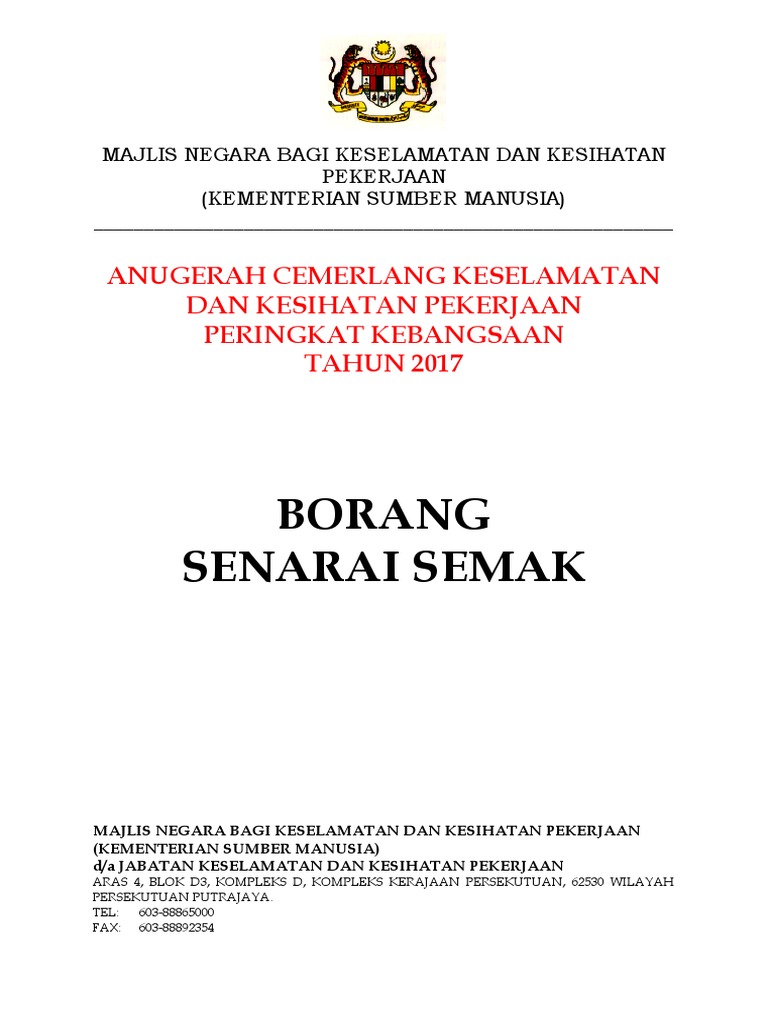 MAJLIS NEGARA BAGI KESELAMATAN DAN KESIHATAN PEKERJAAN
(KEMENTERIAN SUMBER MANUSIA)

ANUGERAH CEMERLANG KESELAMATAN DAN KESIHATAN PEKERJAAN PERINGKAT KEBANGSAAN TAHUN 2017

BORANG
SENARAI SEMAK

MAJLIS NEGARA BAGI KESELAMATAN DAN KESIHATAN PEKERJAAN
(KEMENTERIAN SUMBER MANUSIA)
d/a JABATAN KESELAMATAN DAN KESIHATAN PEKERJAAN
ARAS 4, BLOK D3, KOMPLEKS D, KOMPLEKS KERAJAAN PERSEKUTUAN, 62530 WILAYAH PERSEKUTUAN PUTRAJAYA.
TEL: 603-88865000
FAX: 603-88892354